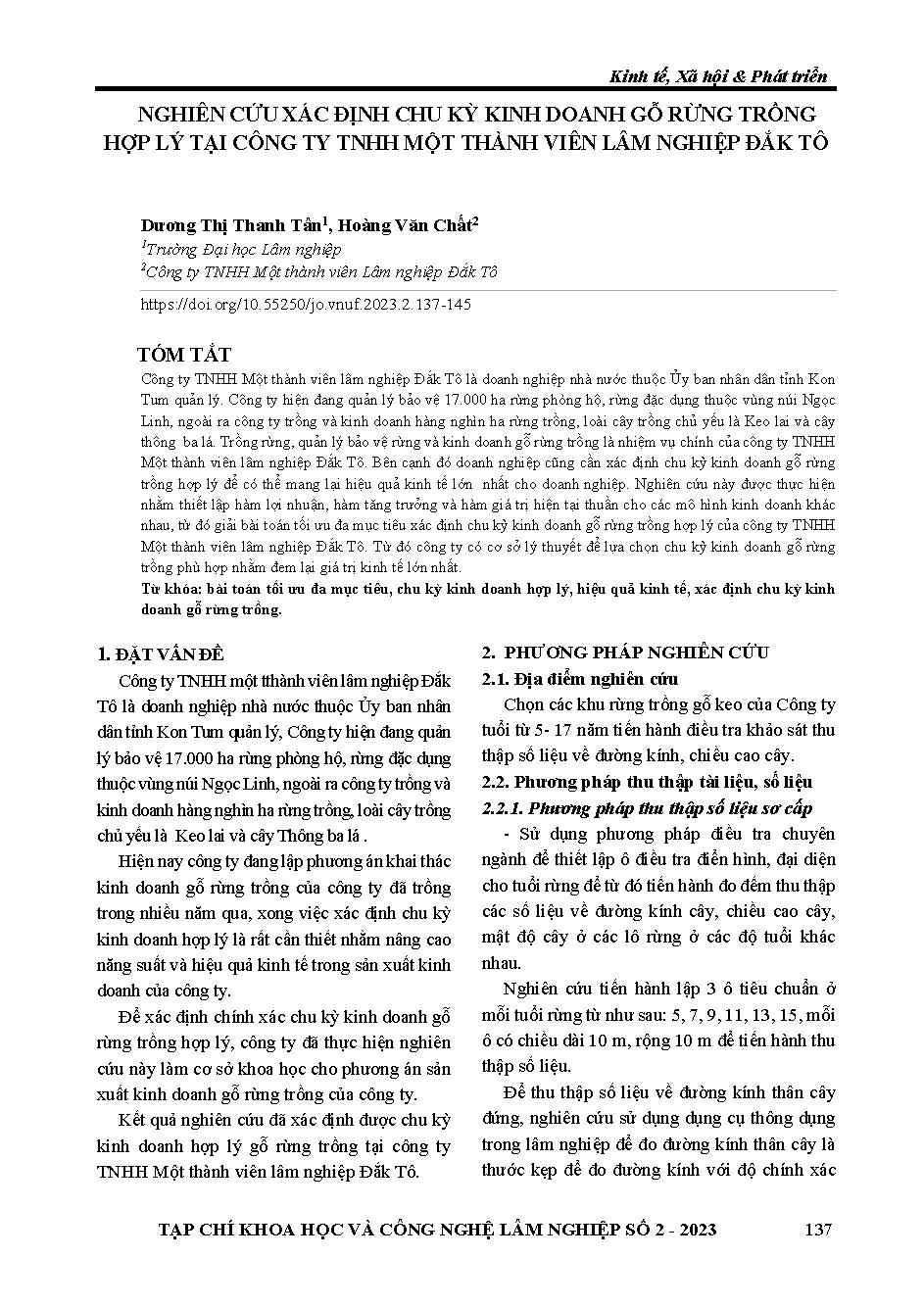 Kinh tế, Xã hội & Phát triển

NGHIÊN CỨU XÁC ĐỊNH CHU KỲ KINH DOANH GỖ RỪNG TRỒNG HỢP LÝ TẠI CÔNG TY TNHH MỘT THÀNH VIÊN LÂM NGHIỆP ĐẮK TÔ

Dương Thị Thanh Tân$^1$, Hoàng Văn Chất$^2$
$^1$Trường Đại học Lâm nghiệp
$^2$Công ty TNHH Một thành viên Lâm nghiệp Đắk Tô

https://doi.org/10.55250/jo.vnuf.2023.2.137-145

TÓM TẮT
Công ty TNHH Một thành viên lâm nghiệp Đắk Tô là doanh nghiệp nhà nước thuộc Ủy ban nhân dân tỉnh Kon Tum quản lý. Công ty hiện đang quản lý bảo vệ 17.000 ha rừng phòng hộ, rừng đặc dụng thuộc vùng núi Ngọc Linh, ngoài ra công ty trồng và kinh doanh hàng nghìn ha rừng trồng, loài cây trồng chủ yếu là Keo lai và cây thông ba lá. Trồng rừng, quản lý bảo vệ rừng và kinh doanh gỗ rừng trồng là nhiệm vụ chính của công ty TNHH Một thành viên lâm nghiệp Đắk Tô. Bên cạnh đó doanh nghiệp cũng cần xác định chu kỳ kinh doanh gỗ rừng trồng hợp lý để có thể mang lại hiệu quả kinh tế lớn nhất cho doanh nghiệp. Nghiên cứu này được thực hiện nhằm thiết lập hàm lợi nhuận, hàm tăng trưởng và hàm giá trị hiện tại thuần cho các mô hình kinh doanh khác nhau, từ đó giải bài toán tối ưu đa mục tiêu xác định chu kỳ kinh doanh gỗ rừng trồng hợp lý của công ty TNHH Một thành viên lâm nghiệp Đắk Tô. Từ đó công ty có cơ sở lý thuyết để lựa chọn chu kỳ kinh doanh gỗ rừng trồng phù hợp nhằm đem lại giá trị kinh tế lớn nhất.
Từ khóa: bài toán tối ưu đa mục tiêu, chu kỳ kinh doanh hợp lý, hiệu quả kinh tế, xác định chu kỳ kinh doanh gỗ rừng trồng.

1. ĐẶT VẤN ĐỀ
Công ty TNHH một tthành viên lâm nghiệp Đắk Tô là doanh nghiệp nhà nước thuộc Ủy ban nhân dân tỉnh Kon Tum quản lý, Công ty hiện đang quản lý bảo vệ 17.000 ha rừng phòng hộ, rừng đặc dụng thuộc vùng núi Ngọc Linh, ngoài ra công ty trồng và kinh doanh hàng nghìn ha rừng trồng, loài cây trồng chủ yếu là Keo lai và cây Thông ba lá .

Hiện nay công ty đang lập phương án khai thác kinh doanh gỗ rừng trồng của công ty đã trồng trong nhiều năm qua, xong việc xác định chu kỳ kinh doanh hợp lý là rất cần thiết nhằm nâng cao năng suất và hiệu quả kinh tế trong sản xuất kinh doanh của công ty.

Để xác định chính xác chu kỳ kinh doanh gỗ rừng trồng hợp lý, công ty đã thực hiện nghiên cứu này làm cơ sở khoa học cho phương án sản xuất kinh doanh gỗ rừng trồng của công ty.

Kết quả nghiên cứu đã xác định được chu kỳ kinh doanh hợp lý gỗ rừng trồng tại công ty TNHH Một thành viên lâm nghiệp Đắk Tô.

2. PHƯƠNG PHÁP NGHIÊN CỨU
2.1. Địa điểm nghiên cứu
Chọn các khu rừng trồng gỗ keo của Công ty tuổi từ 5- 17 năm tiến hành điều tra khảo sát thu thập số liệu về đường kính, chiều cao cây.
2.2. Phương pháp thu thập tài liệu, số liệu
2.2.1. Phương pháp thu thập số liệu sơ cấp
- Sử dụng phương pháp điều tra chuyên ngành để thiết lập ô điều tra điển hình, đại diện cho tuổi rừng để từ đó tiến hành đo đếm thu thập các số liệu về đường kính cây, chiều cao cây, mật độ cây ở các lô rừng ở các độ tuổi khác nhau.

Nghiên cứu tiến hành lập 3 ô tiêu chuẩn ở mỗi tuổi rừng từ như sau: 5, 7, 9, 11, 13, 15, mỗi ô có chiều dài 10 m, rộng 10 m để tiến hành thu thập số liệu.

Để thu thập số liệu về đường kính thân cây đứng, nghiên cứu sử dụng dụng cụ thông dụng trong lâm nghiệp để đo đường kính thân cây là thước kẹp để đo đường kính với độ chính xác

TẠP CHÍ KHOA HỌC VÀ CÔNG NGHỆ LÂM NGHIỆP SỐ 2 - 2023 137